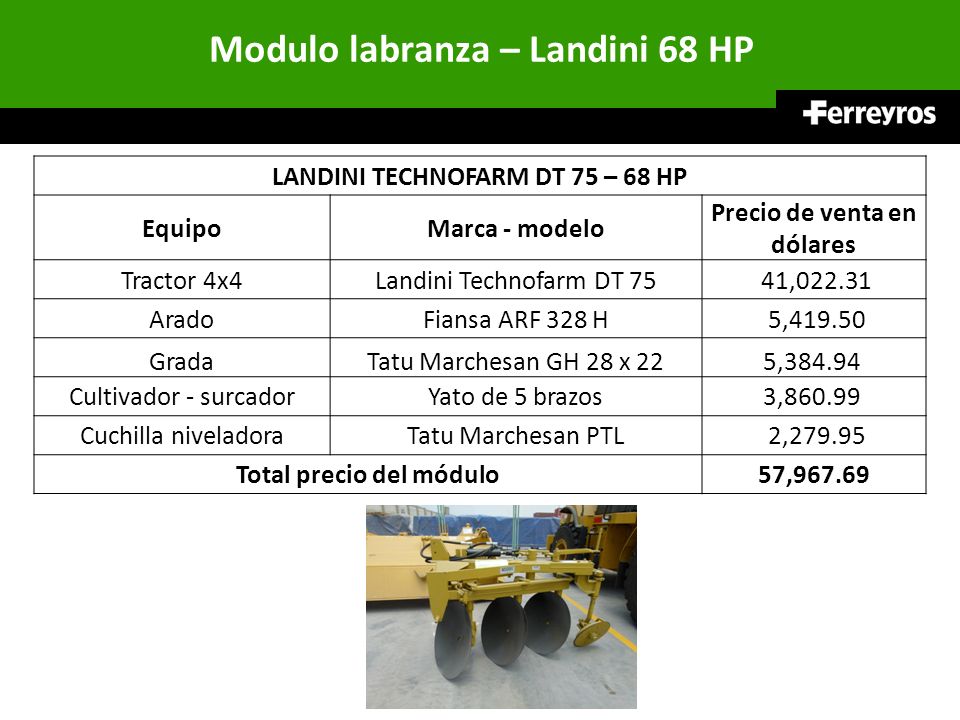 Modulo labranza – Landini 68 HP

Ferreyros

| LANDINI TECHNOFARM DT 75 – 68 HP | | |
|---|---|---|
| Equipo | Marca - modelo | Precio de venta en dólares |
| Tractor 4x4 | Landini Technofarm DT 75 | 41,022.31 |
| Arado | Fiansa ARF 328 H | 5,419.50 |
| Grada | Tatu Marchesan GH 28 x 22 | 5,384.94 |
| Cultivador - surcador | Yato de 5 brazos | 3,860.99 |
| Cuchilla niveladora | Tatu Marchesan PTL | 2,279.95 |
| Total precio del módulo | | 57,967.69 |